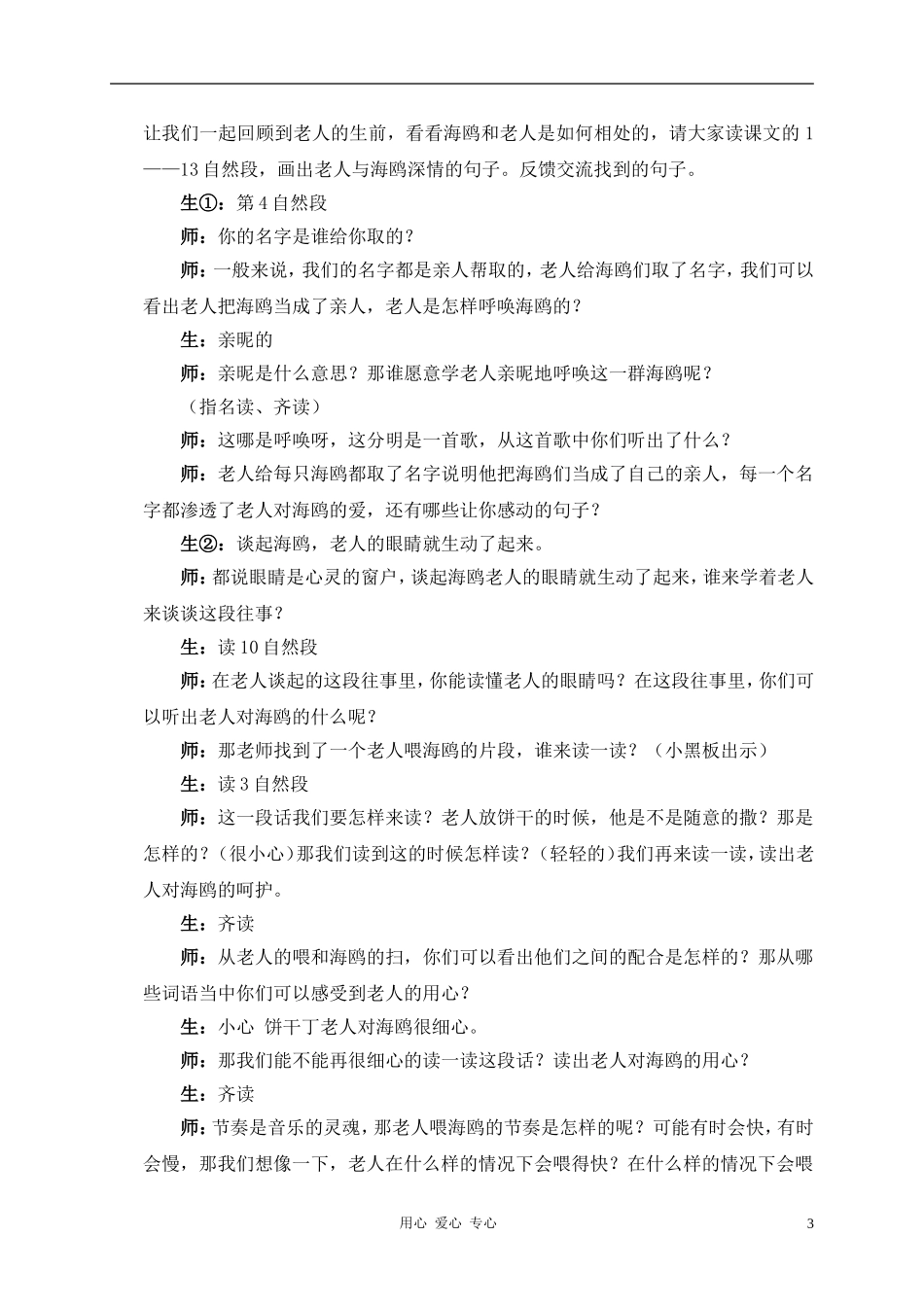 让我们一起回顾到老人的生前，看看海鸥和老人是如何相处的，请大家读课文的 1——13 自然段，画出老人与海鸥深情的句子。反馈交流找到的句子。

生①：第 4 自然段

师：你的名字是谁给你取的？

师：一般来说，我们的名字都是亲人帮取的，老人给海鸥们取了名字，我们可以看出老人把海鸥当成了亲人，老人是怎样呼唤海鸥的？

生：亲昵的

师：亲昵是什么意思？那谁愿意学老人亲昵地呼唤这一群海鸥呢？

（指名读、齐读）

师：这哪是呼唤呀，这分明是一首歌，从这首歌中你们听出了什么？

师：老人给每只海鸥都取了名字说明他把海鸥们当成了自己的亲人，每一个名字都渗透了老人对海鸥的爱，还有哪些让你感动的句子？

生②：谈起海鸥，老人的眼睛就生动了起来。

师：都说眼睛是心灵的窗户，谈起海鸥老人的眼睛就生动了起来，谁来学着老人来谈谈这段往事？

生：读 10 自然段

师：在老人谈起的这段往事里，你能读懂老人的眼睛吗？在这段往事里，你们可以听出老人对海鸥的什么呢？

师：那老师找到了一个老人喂海鸥的片段，谁来读一读？（小黑板出示）

生：读 3 自然段

师：这一段话我们要怎样来读？老人放饼干的时候，他是不是随意的撒？那是怎样的？（很小心）那我们读到这的时候怎样读？（轻轻的）我们再来读一读，读出老人对海鸥的呵护。

生：齐读

师：从老人的喂和海鸥的扫，你们可以看出他们之间的配合是怎样的？那从哪些词语当中你们可以感受到老人的用心？

生：小心 饼干丁老人对海鸥很细心。

师：那我们能不能再很细心的读一读这段话？读出老人对海鸥的用心？

生：齐读

师：节奏是音乐的灵魂，那老人喂海鸥的节奏是怎样的呢？可能有时会快，有时会慢，那我们想像一下，老人在什么样的情况下会喂得快？在什么样的情况下会喂

用心 爱心 专心

3